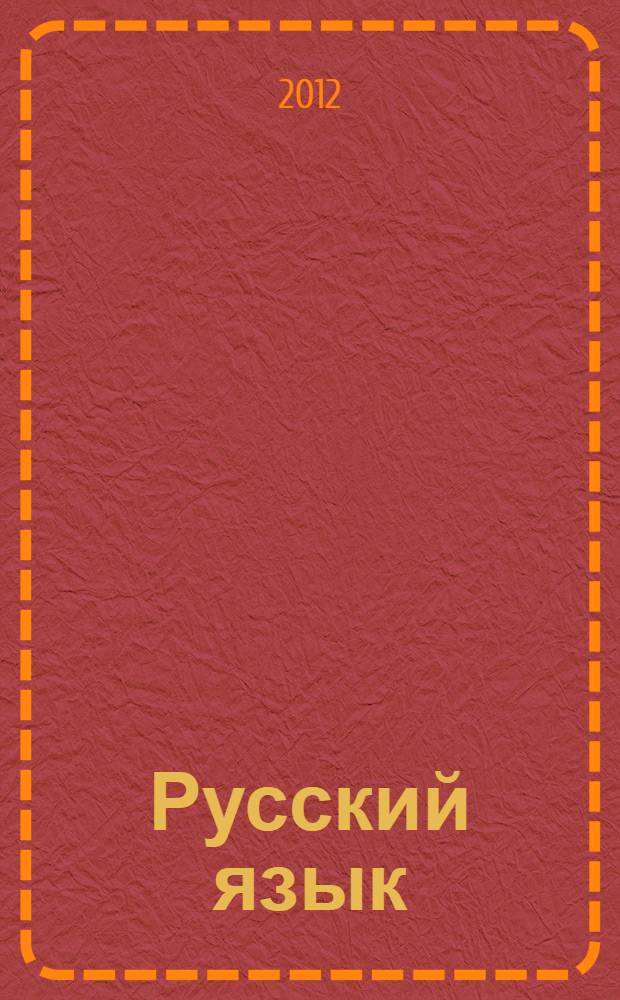 2012

Русский язык